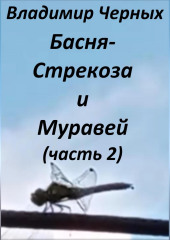 Владимир Черных

Басня-
Стрекоза
и
Муравей
(часть 2)